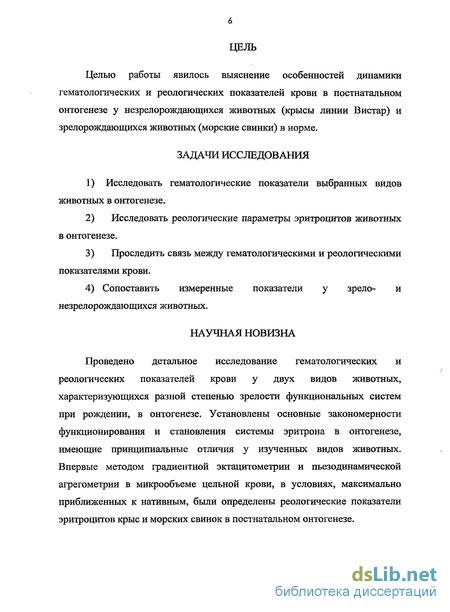 6

ЦЕЛЬ

Целью работы явилось выяснение особенностей динамики гематологических и реологических показателей крови в постнатальном онтогенезе у незрелорождающихся животных (крысы линии Вистар) и зрелорождающихся животных (морские свинки) в норме.

ЗАДАЧИ ИССЛЕДОВАНИЯ

1) Исследовать гематологические показатели выбранных видов животных в онтогенезе.

2) Исследовать реологические параметры эритроцитов животных в онтогенезе.

3) Проследить связь между гематологическими и реологическими показателями крови.

4) Сопоставить измеренные показатели у зрело- и незрелорождающихся животных.

НАУЧНАЯ НОВИЗНА

Проведено детальное исследование гематологических и реологических показателей крови у двух видов животных, характеризующихся разной степенью зрелости функциональных систем при рождении, в онтогенезе. Установлены основные закономерности функционирования и становления системы эритрона в онтогенезе, имеющие принципиальные отличия у изученных видов животных. Впервые методом градиентной эктацитометрии и пьезодинамической агрегометрии в микрообъеме цельной крови, в условиях, максимально приближенных к нативным, были определены реологические показатели эритроцитов крыс и морских свинок в постнатальном онтогенезе.

dsLib.net
библиотека диссертаций